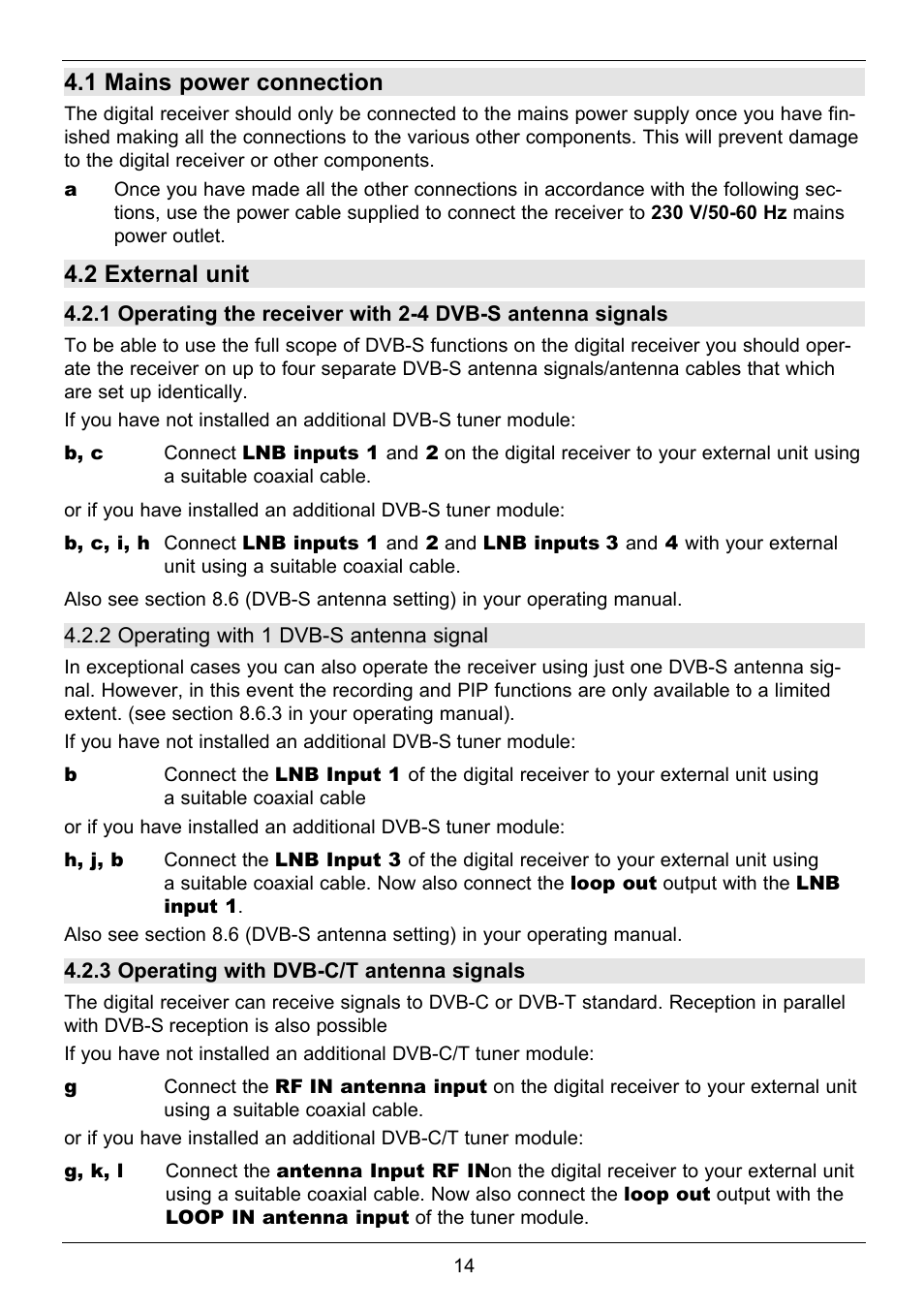 4.1 Mains power connection

The digital receiver should only be connected to the mains power supply once you have finished making all the connections to the various other components. This will prevent damage to the digital receiver or other components.

a Once you have made all the other connections in accordance with the following sections, use the power cable supplied to connect the receiver to 230 V/50-60 Hz mains power outlet.

4.2 External unit

4.2.1 Operating the receiver with 2-4 DVB-S antenna signals

To be able to use the full scope of DVB-S functions on the digital receiver you should operate the receiver on up to four separate DVB-S antenna signals/antenna cables that which are set up identically.

If you have not installed an additional DVB-S tuner module:

b, c Connect LNB inputs 1 and 2 on the digital receiver to your external unit using a suitable coaxial cable.

or if you have installed an additional DVB-S tuner module:

b, c, i, h Connect LNB inputs 1 and 2 and LNB inputs 3 and 4 with your external unit using a suitable coaxial cable.

Also see section 8.6 (DVB-S antenna setting) in your operating manual.

4.2.2 Operating with 1 DVB-S antenna signal

In exceptional cases you can also operate the receiver using just one DVB-S antenna signal. However, in this event the recording and PIP functions are only available to a limited extent. (see section 8.6.3 in your operating manual).

If you have not installed an additional DVB-S tuner module:

b Connect the LNB Input 1 of the digital receiver to your external unit using a suitable coaxial cable

or if you have installed an additional DVB-S tuner module:

h, j, b Connect the LNB Input 3 of the digital receiver to your external unit using a suitable coaxial cable. Now also connect the loop out output with the LNB input 1.

Also see section 8.6 (DVB-S antenna setting) in your operating manual.

4.2.3 Operating with DVB-C/T antenna signals

The digital receiver can receive signals to DVB-C or DVB-T standard. Reception in parallel with DVB-S reception is also possible

If you have not installed an additional DVB-C/T tuner module:

g Connect the RF IN antenna input on the digital receiver to your external unit using a suitable coaxial cable.

or if you have installed an additional DVB-C/T tuner module:

g, k, l Connect the antenna Input RF INon the digital receiver to your external unit using a suitable coaxial cable. Now also connect the loop out output with the LOOP IN antenna input of the tuner module.

14